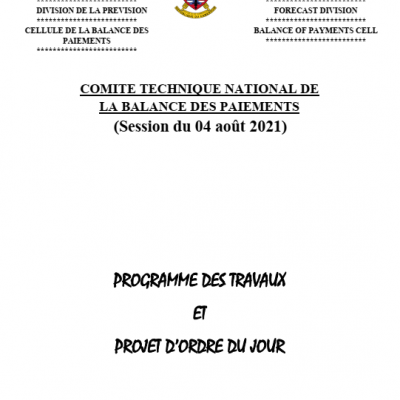 DIVISION DE LA PREVISION
************************
CELLULE DE LA BALANCE DES PAIEMENTS
************************

FORECAST DIVISION
************************
BALANCE OF PAYMENTS CELL
************************

COMITE TECHNIQUE NATIONAL DE LA BALANCE DES PAIEMENTS
(Session du 04 août 2021)

PROGRAMME DES TRAVAUX

ET

PROJET D'ORDRE DU JOUR